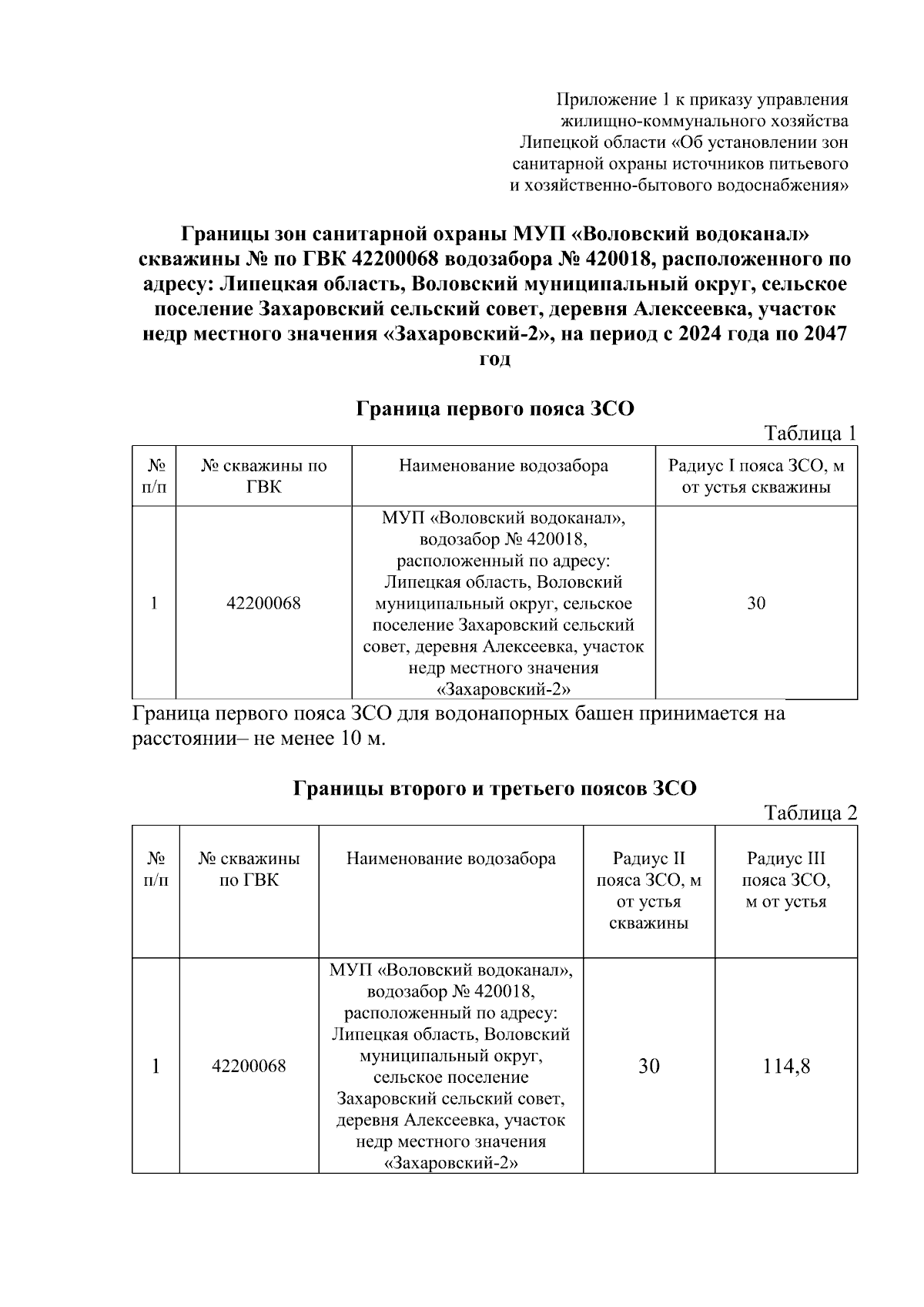 Приложение 1 к приказу управления жилищно-коммунального хозяйства Липецкой области «Об установлении зон санитарной охраны источников питьевого и хозяйственно-бытового водоснабжения»

Границы зон санитарной охраны МУП «Воловский водоканал» скважины № по ГВК 42200068 водозабора № 420018, расположенного по адресу: Липецкая область, Воловский муниципальный округ, сельское поселение Захаровский сельский совет, деревня Алексеевка, участок недр местного значения «Захаровский-2», на период с 2024 года по 2047 год

Граница первого пояса ЗСО

Таблица 1

| № п/п | № скважины по ГВК | Наименование водозабора | Радиус I пояса ЗСО, м от устья скважины |
|---|---|---|---|
| 1 | 42200068 | МУП «Воловский водоканал», водозабор № 420018, расположенный по адресу: Липецкая область, Воловский муниципальный округ, сельское поселение Захаровский сельский совет, деревня Алексеевка, участок недр местного значения «Захаровский-2» | 30 |

Граница первого пояса ЗСО для водонапорных башен принимается на расстоянии– не менее 10 м.

Границы второго и третьего поясов ЗСО

Таблица 2

| № п/п | № скважины по ГВК | Наименование водозабора | Радиус II пояса ЗСО, м от устья скважины | Радиус III пояса ЗСО, м от устья |
|---|---|---|---|---|
| 1 | 42200068 | МУП «Воловский водоканал», водозабор № 420018, расположенный по адресу: Липецкая область, Воловский муниципальный округ, сельское поселение Захаровский сельский совет, деревня Алексеевка, участок недр местного значения «Захаровский-2» | 30 | 114,8 |